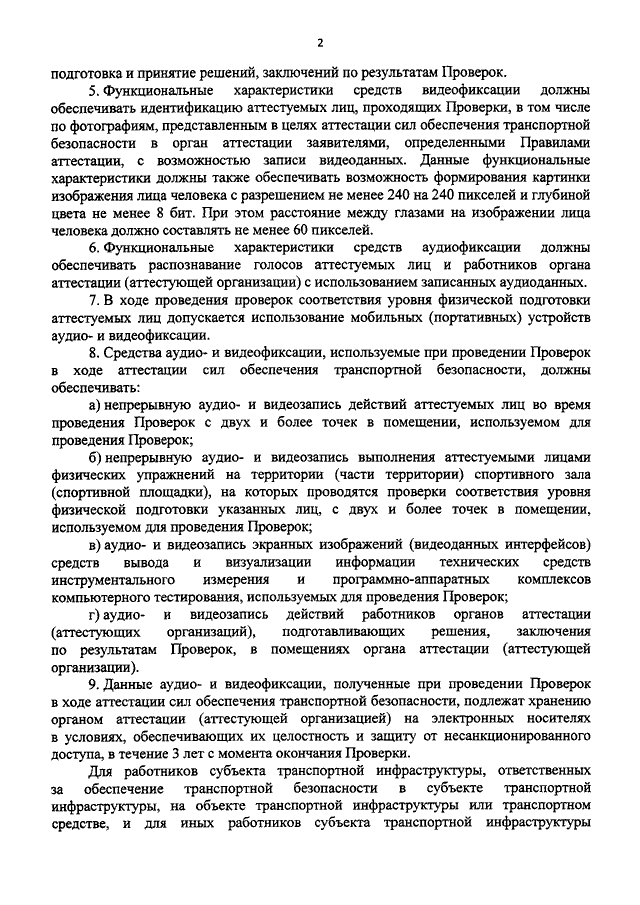 2

подготовка и принятие решений, заключений по результатам Проверок.

5. Функциональные характеристики средств видеофиксации должны обеспечивать идентификацию аттестуемых лиц, проходящих Проверки, в том числе по фотографиям, представленным в целях аттестации сил обеспечения транспортной безопасности в орган аттестации заявителями, определенными Правилами аттестации, с возможностью записи видеоданных. Данные функциональные характеристики должны также обеспечивать возможность формирования картинки изображения лица человека с разрешением не менее 240 на 240 пикселей и глубиной цвета не менее 8 бит. При этом расстояние между глазами на изображении лица человека должно составлять не менее 60 пикселей.

6. Функциональные характеристики средств аудиофиксации должны обеспечивать распознавание голосов аттестуемых лиц и работников органа аттестации (аттестующей организации) с использованием записанных аудиоданных.

7. В ходе проведения проверок соответствия уровня физической подготовки аттестуемых лиц допускается использование мобильных (портативных) устройств аудио- и видеофиксации.

8. Средства аудио- и видеофиксации, используемые при проведении Проверок в ходе аттестации сил обеспечения транспортной безопасности, должны обеспечивать:

а) непрерывную аудио- и видеозапись действий аттестуемых лиц во время проведения Проверок с двух и более точек в помещении, используемом для проведения Проверок;

б) непрерывную аудио- и видеозапись выполнения аттестуемыми лицами физических упражнений на территории (части территории) спортивного зала (спортивной площадки), на которых проводятся проверки соответствия уровня физической подготовки указанных лиц, с двух и более точек в помещении, используемом для проведения Проверок;

в) аудио- и видеозапись экранных изображений (видеоданных интерфейсов) средств вывода и визуализации информации технических средств инструментального измерения и программно-аппаратных комплексов компьютерного тестирования, используемых для проведения Проверок;

г) аудио- и видеозапись действий работников органов аттестации (аттестующих организаций), подготавливающих решения, заключения по результатам Проверок, в помещениях органа аттестации (аттестующей организации).

9. Данные аудио- и видеофиксации, полученные при проведении Проверок в ходе аттестации сил обеспечения транспортной безопасности, подлежат хранению органом аттестации (аттестующей организацией) на электронных носителях в условиях, обеспечивающих их целостность и защиту от несанкционированного доступа, в течение 3 лет с момента окончания Проверки.

Для работников субъекта транспортной инфраструктуры, ответственных за обеспечение транспортной безопасности в субъекте транспортной инфраструктуры, на объекте транспортной инфраструктуры или транспортном средстве, и для иных работников субъекта транспортной инфраструктуры